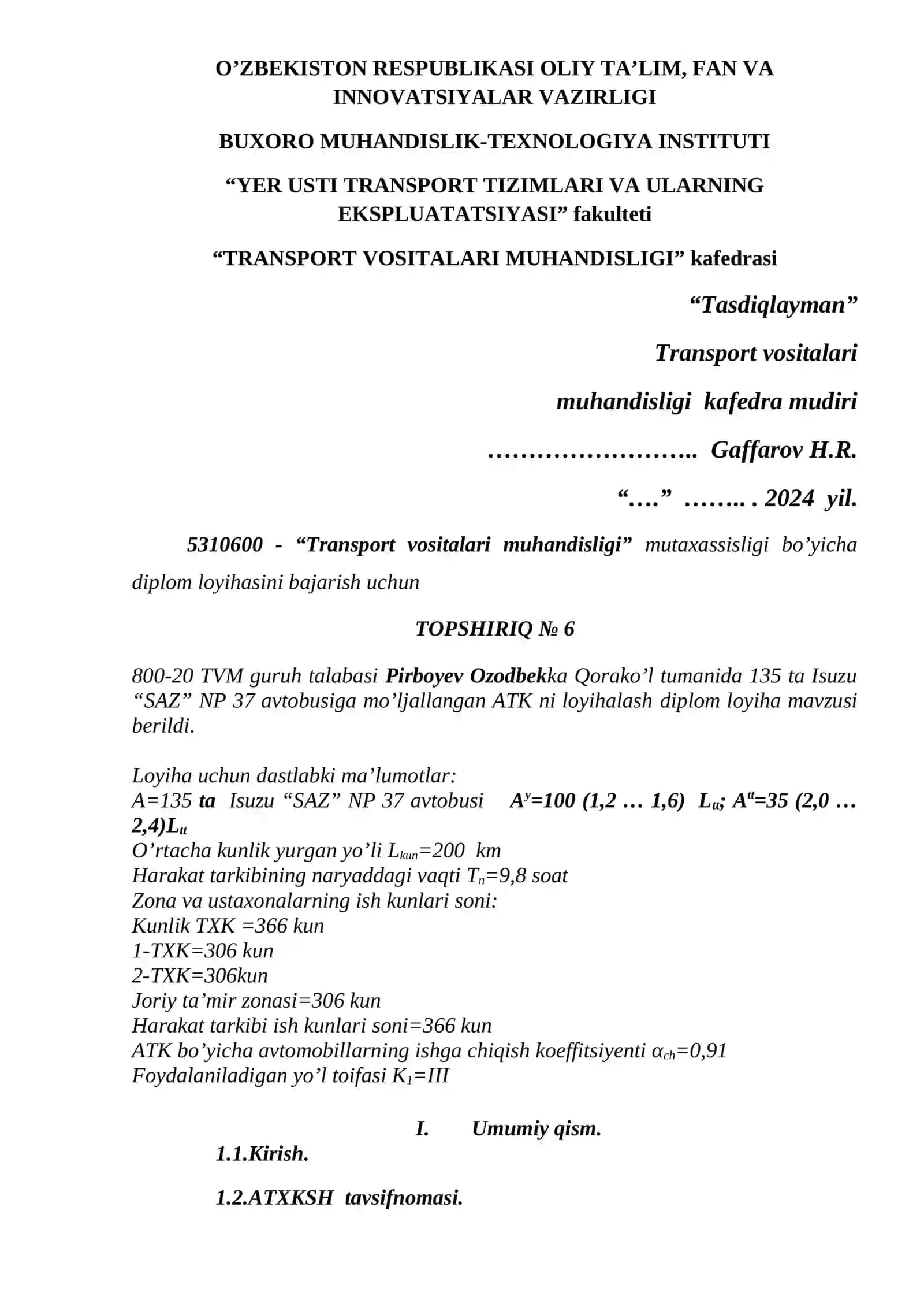 O’ZBEKISTON RESPUBLIKASI OLIY TA’LIM, FAN VA INNOVATSIYALAR VAZIRLIGI

BUXORO MUHANDISLIK-TEXNOLOGIYA INSTITUTI

“YER USTI TRANSPORT TIZIMLARI VA ULARNING EKSPLUATATSIYASI” fakulteti

“TRANSPORT VOSITALARI MUHANDISLIGI” kafedrasi

“Tasdiqlayman”

Transport vositalari

muhandisligi kafedra mudiri

…………………….. Gaffarov H.R.

“….” …….. . 2024 yil.

5310600 - “Transport vositalari muhandisligi” mutaxassisligi bo’yicha diplom loyihasini bajarish uchun

TOPSHIRIQ № 6

800-20 TVM guruh talabasi Pirboyev Ozodbekka Qorako’l tumanida 135 ta Isuzu “SAZ” NP 37 avtobusiga mo’ljallangan ATK ni loyihalash diplom loyiha mavzusi berildi.

Loyiha uchun dastlabki ma’lumotlar:
A=135 ta Isuzu “SAZ” NP 37 avtobusi $A^{y}$=100 (1,2 … 1,6) $L_{tt}$; $A^{tt}$=35 (2,0 … 2,4)$L_{tt}$
O’rtacha kunlik yurgan yo’li $L_{kun}$=200 km
Harakat tarkibining naryaddagi vaqti $T_{n}$=9,8 soat
Zona va ustaxonalarning ish kunlari soni:
Kunlik TXK =366 kun
1-TXK=306 kun
2-TXK=306kun
Joriy ta’mir zonasi=306 kun
Harakat tarkibi ish kunlari soni=366 kun
ATK bo’yicha avtomobillarning ishga chiqish koeffitsiyenti $\alpha_{ch}$=0,91
Foydalaniladigan yo’l toifasi $K_{1}$=III

I. Umumiy qism.

1.1.Kirish.

1.2.ATXKSH tavsifnomasi.